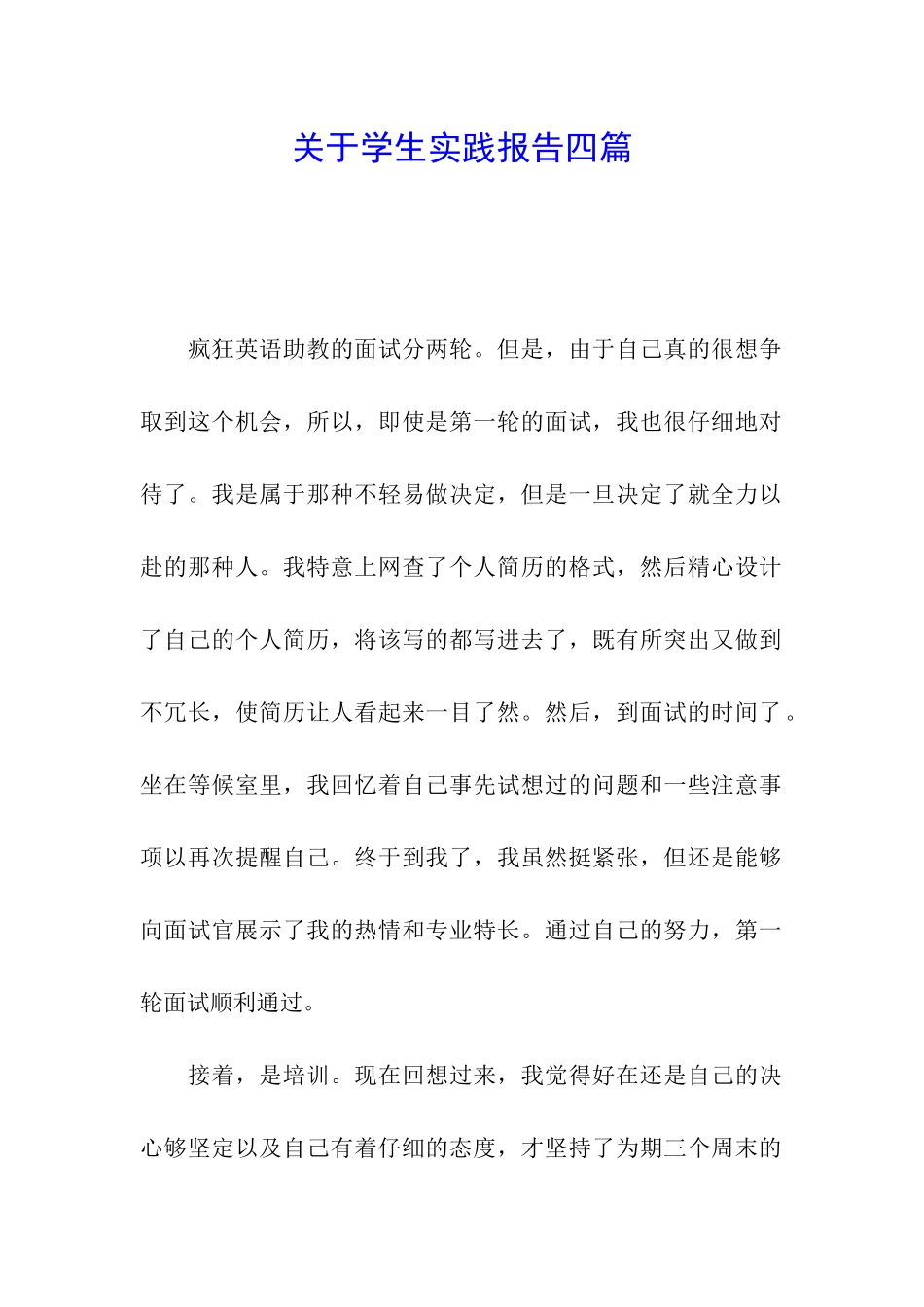 关于学生实践报告四篇

疯狂英语助教的面试分两轮。但是，由于自己真的很想争取到这个机会，所以，即使是第一轮的面试，我也很仔细地对待了。我是属于那种不轻易做决定，但是一旦决定了就全力以赴的那种人。我特意上网查了个人简历的格式，然后精心设计了自己的个人简历，将该写的都写进去了，既有所突出又做到不冗长，使简历让人看起来一目了然。然后，到面试的时间了。坐在等候室里，我回忆着自己事先试想过的问题和一些注意事项以再次提醒自己。终于到我了，我虽然挺紧张，但还是能够向面试官展示了我的热情和专业特长。通过自己的努力，第一轮面试顺利通过。

接着，是培训。现在回想过来，我觉得好在还是自己的决心够坚定以及自己有着仔细的态度，才坚持了为期三个周末的